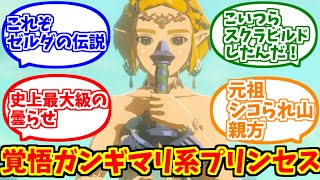 これぞ
ゼルダの伝説

こいつら
スクラビルド
したんだ！

史上最大級の
曇らせ

元祖
シコられ山
親方

覚悟ガンギマリ系プリンセス